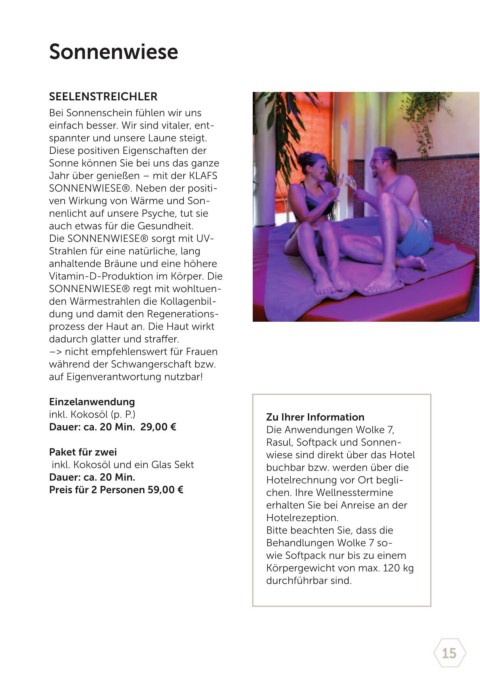 Sonnenwiese

SEELENSTREICHLER
Bei Sonnenschein fühlen wir uns einfach besser. Wir sind vitaler, entspannter und unsere Laune steigt. Diese positiven Eigenschaften der Sonne können Sie bei uns das ganze Jahr über genießen – mit der KLAFS SONNENWIESE®. Neben der positiven Wirkung von Wärme und Sonnenlicht auf unsere Psyche, tut sie auch etwas für die Gesundheit.
Die SONNENWIESE® sorgt mit UV-Strahlen für eine natürliche, lang anhaltende Bräune und eine höhere Vitamin-D-Produktion im Körper. Die SONNENWIESE® regt mit wohltuenden Wärmestrahlen die Kollagenbildung und damit den Regenerationsprozess der Haut an. Die Haut wirkt dadurch glatter und straffer.
–> nicht empfehlenswert für Frauen während der Schwangerschaft bzw. auf Eigenverantwortung nutzbar!

Einzelanwendung
inkl. Kokosöl (p. P.)
Dauer: ca. 20 Min. 29,00 €

Paket für zwei
inkl. Kokosöl und ein Glas Sekt
Dauer: ca. 20 Min.
Preis für 2 Personen 59,00 €

Zu Ihrer Information
Die Anwendungen Wolke 7, Rasul, Softpack und Sonnenwiese sind direkt über das Hotel buchbar bzw. werden über die Hotelrechnung vor Ort beglichen. Ihre Wellnesstermine erhalten Sie bei Anreise an der Hotelrezeption.
Bitte beachten Sie, dass die Behandlungen Wolke 7 sowie Softpack nur bis zu einem Körpergewicht von max. 120 kg durchführbar sind.

15